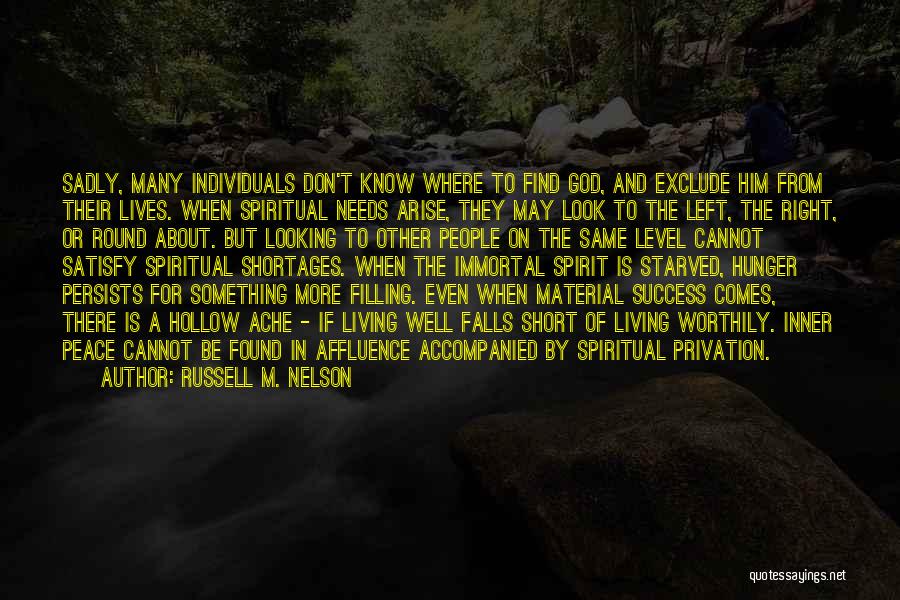 SADLY, MANY INDIVIDUALS DON'T KNOW WHERE TO FIND GOD, AND EXCLUDE HIM FROM THEIR LIVES. WHEN SPIRITUAL NEEDS ARISE, THEY MAY LOOK TO THE LEFT, THE RIGHT, OR ROUND ABOUT. BUT LOOKING TO OTHER PEOPLE ON THE SAME LEVEL CANNOT SATISFY SPIRITUAL SHORTAGES. WHEN THE IMMORTAL SPIRIT IS STARVED, HUNGER PERSISTS FOR SOMETHING MORE FILLING. EVEN WHEN MATERIAL SUCCESS COMES, THERE IS A HOLLOW ACHE - IF LIVING WELL FALLS SHORT OF LIVING WORTHILY. INNER PEACE CANNOT BE FOUND IN AFFLUENCE ACCOMPANIED BY SPIRITUAL PRIVATION.

AUTHOR: RUSSELL M. NELSON

quotessayings.net